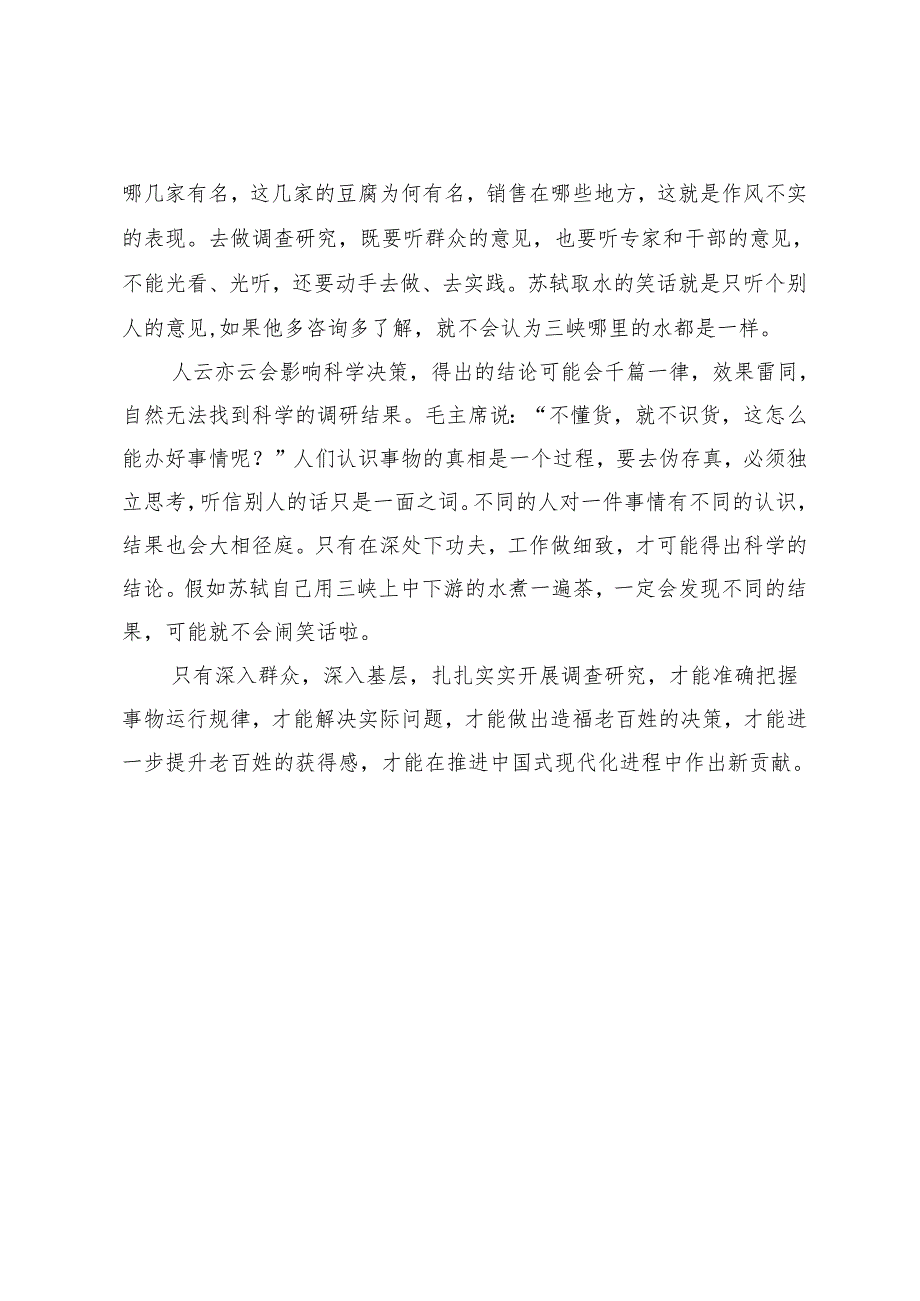 哪几家有名，这几家的豆腐为何有名，销售在哪些地方，这就是作风不实的表现。去做调查研究，既要听群众的意见，也要听专家和干部的意见，不能光看、光听，还要动手去做、去实践。苏轼取水的笑话就是只听个别人的意见,如果他多咨询多了解，就不会认为三峡哪里的水都是一样。

人云亦云会影响科学决策，得出的结论可能会千篇一律，效果雷同，自然无法找到科学的调研结果。毛主席说：“不懂货，就不识货，这怎么能办好事情呢？”人们认识事物的真相是一个过程，要去伪存真，必须独立思考，听信别人的话只是一面之词。不同的人对一件事情有不同的认识，结果也会大相径庭。只有在深处下功夫，工作做细致，才可能得出科学的结论。假如苏轼自己用三峡上中下游的水煮一遍茶，一定会发现不同的结果，可能就不会闹笑话啦。

只有深入群众，深入基层，扎扎实实开展调查研究，才能准确把握事物运行规律，才能解决实际问题，才能做出造福老百姓的决策，才能进一步提升老百姓的获得感，才能在推进中国式现代化进程中作出新贡献。